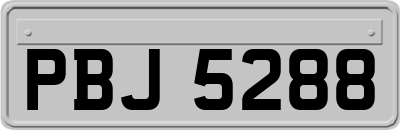 PBJ 5288